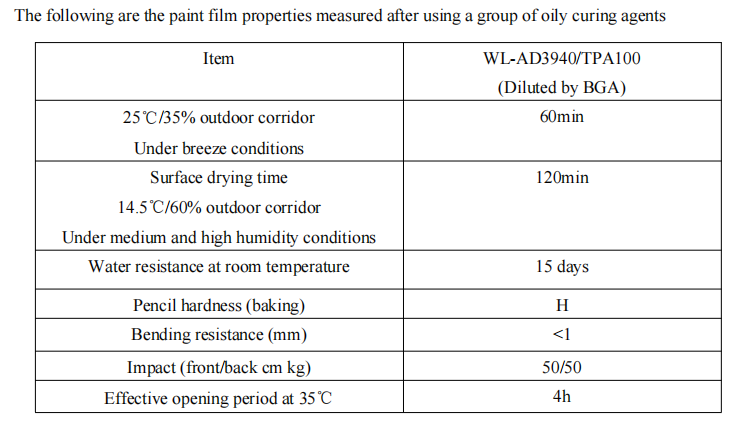 The following are the paint film properties measured after using a group of oily curing agents

| Item | WL-AD3940/TPA100 (Diluted by BGA) |
|---|---|
| 25℃/35% outdoor corridor Under breeze conditions | 60min |
| Surface drying time 14.5℃/60% outdoor corridor Under medium and high humidity conditions | 120min |
| Water resistance at room temperature | 15 days |
| Pencil hardness (baking) | H |
| Bending resistance (mm) | <1 |
| Impact (front/back cm kg) | 50/50 |
| Effective opening period at 35℃ | 4h |